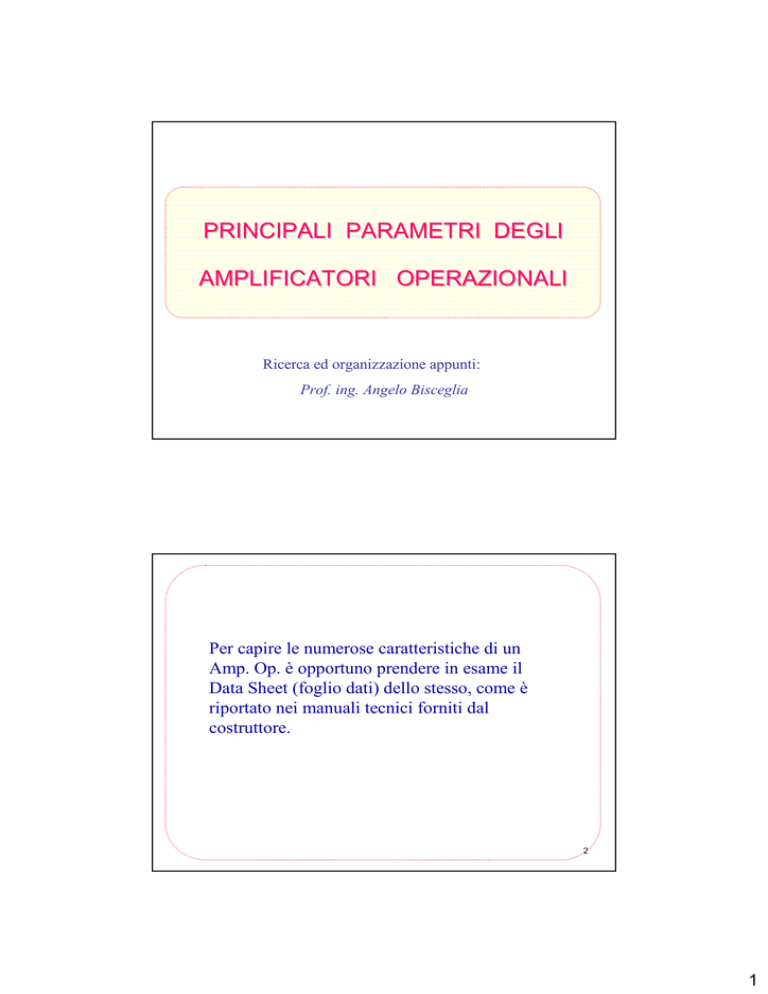 PRINCIPALI PARAMETRI DEGLI AMPLIFICATORI OPERAZIONALI

Ricerca ed organizzazione appunti:
Prof. ing. Angelo Bisceglia

Per capire le numerose caratteristiche di un Amp. Op. è opportuno prendere in esame il Data Sheet (foglio dati) dello stesso, come è riportato nei manuali tecnici forniti dal costruttore.

2

1